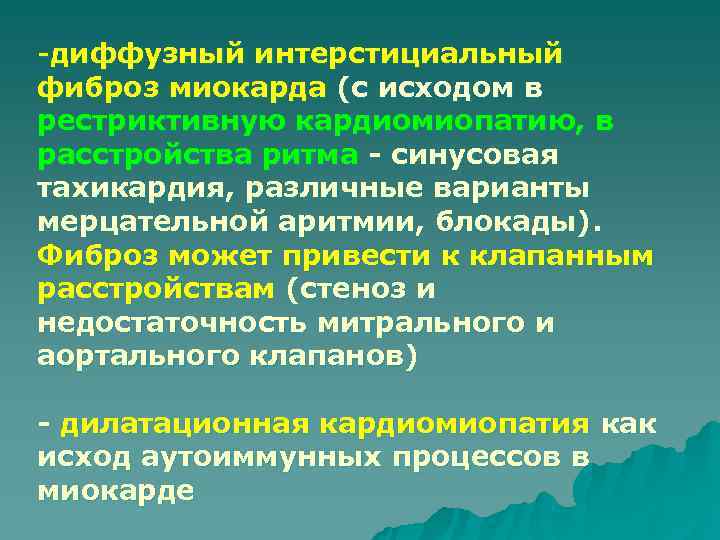 -диффузный интерстициальный фиброз миокарда (с исходом в рестриктивную кардиомиопатию, в расстройства ритма - синусовая тахикардия, различные варианты мерцательной аритмии, блокады). Фиброз может привести к клапанным расстройствам (стеноз и недостаточность митрального и аортального клапанов)

- дилатационная кардиомиопатия как исход аутоиммунных процессов в миокарде